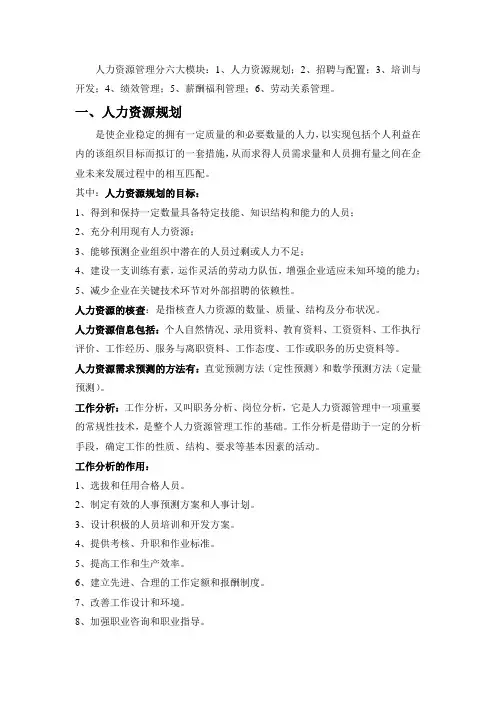 人力资源管理分六大模块：1、人力资源规划；2、招聘与配置；3、培训与开发；4、绩效管理；5、薪酬福利管理；6、劳动关系管理。

一、人力资源规划

是使企业稳定的拥有一定质量的和必要数量的人力，以实现包括个人利益在内的该组织目标而拟订的一套措施，从而求得人员需求量和人员拥有量之间在企业未来发展过程中的相互匹配。

其中：人力资源规划的目标：

1、得到和保持一定数量具备特定技能、知识结构和能力的人员；

2、充分利用现有人力资源；

3、能够预测企业组织中潜在的人员过剩或人力不足；

4、建设一支训练有素，运作灵活的劳动力队伍，增强企业适应未知环境的能力；

5、减少企业在关键技术环节对外部招聘的依赖性。

人力资源的核查：是指核查人力资源的数量、质量、结构及分布状况。

人力资源信息包括：个人自然情况、录用资料、教育资料、工资资料、工作执行评价、工作经历、服务与离职资料、工作态度、工作或职务的历史资料等。

人力资源需求预测的方法有：直觉预测方法（定性预测）和数学预测方法（定量预测）。

工作分析：工作分析，又叫职务分析、岗位分析，它是人力资源管理中一项重要的常规性技术，是整个人力资源管理工作的基础。工作分析是借助于一定的分析手段，确定工作的性质、结构、要求等基本因素的活动。

工作分析的作用：

1、选拔和任用合格人员。

2、制定有效的人事预测方案和人事计划。

3、设计积极的人员培训和开发方案。

4、提供考核、升职和作业标准。

5、提高工作和生产效率。

6、建立先进、合理的工作定额和报酬制度。

7、改善工作设计和环境。

8、加强职业咨询和职业指导。